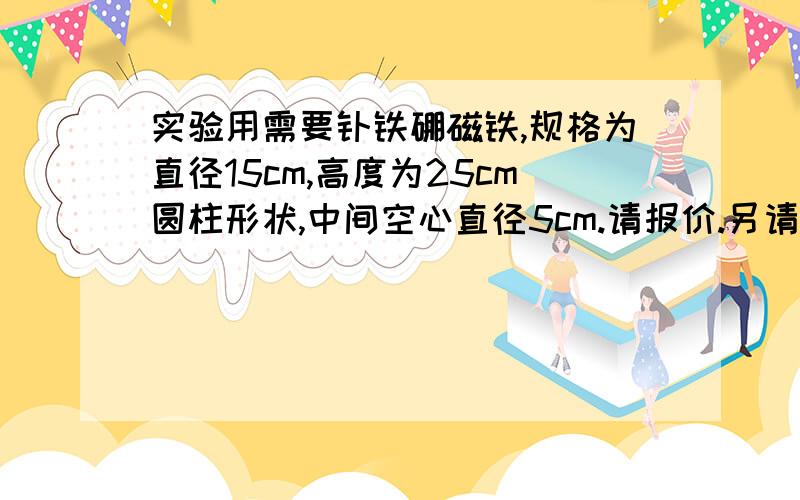 实验用需要钕铁硼磁铁,规格为直径15cm,高度为25cm圆柱形状,中间空心直径5cm.请报价.另请